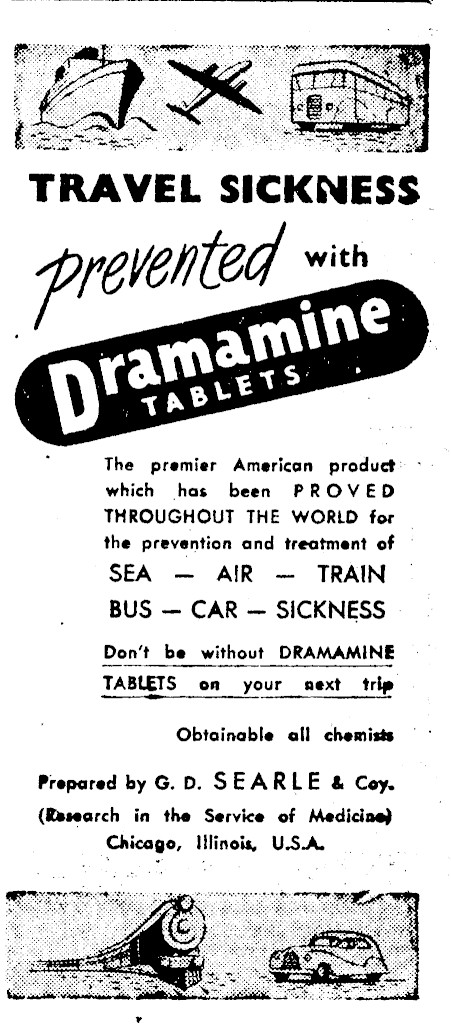 TRAVEL SICKNESS

prevented with

Dramamine TABLETS

The premier American product which has been PROVED THROUGHOUT THE WORLD for the prevention and treatment of

SEA — AIR — TRAIN
BUS — CAR — SICKNESS

Don't be without DRAMAMINE TABLETS on your next trip

Obtainable all chemists

Prepared by G. D. SEARLE & Coy.
(Research in the Service of Medicine)
Chicago, Illinois, U.S.A.